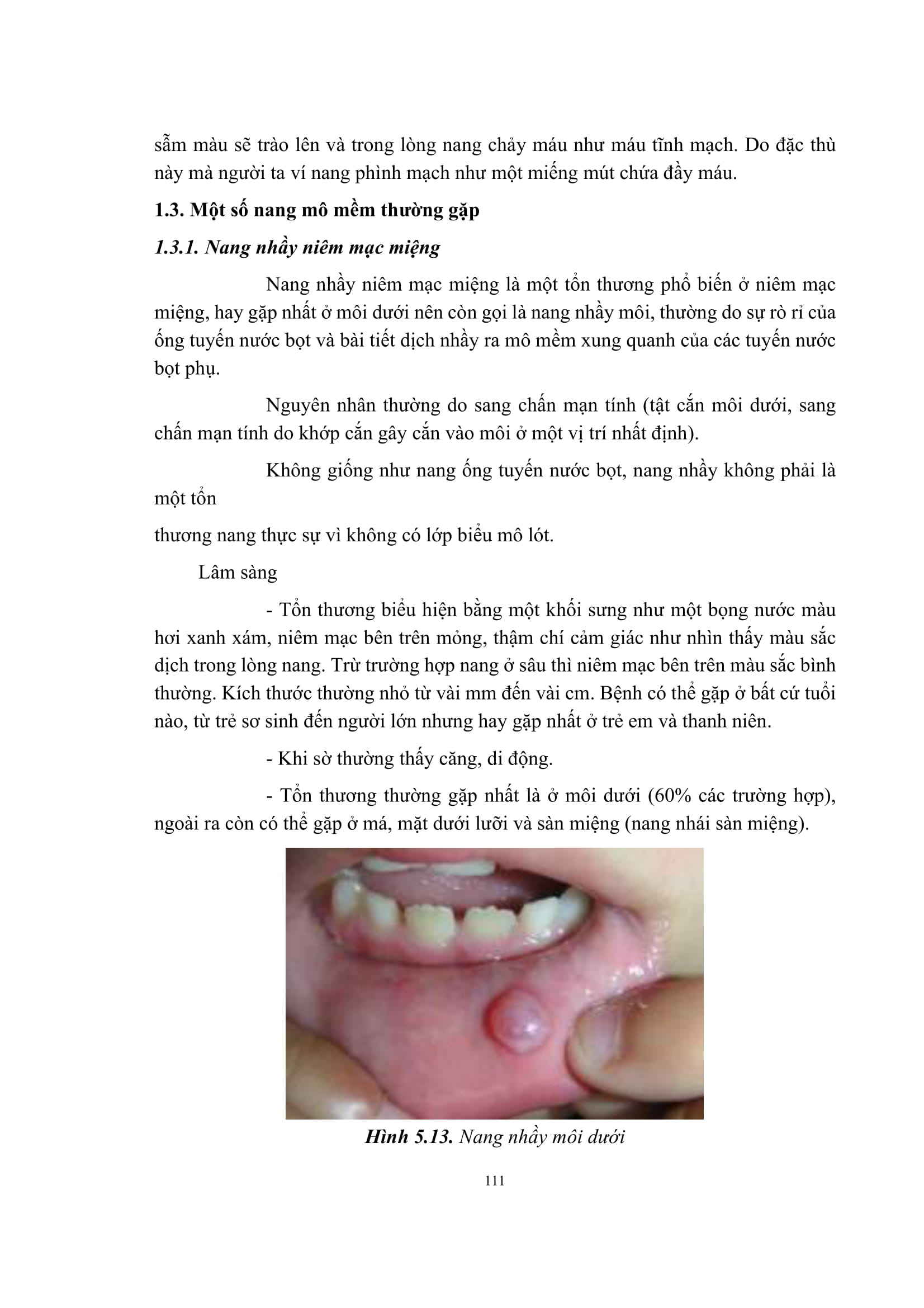 sẫm màu sẽ trào lên và trong lòng nang chảy máu như máu tĩnh mạch. Do đặc thù này mà người ta ví nang phình mạch như một miếng mút chứa đầy máu.

1.3. Một số nang mô mềm thường gặp

1.3.1. Nang nhầy niêm mạc miệng

Nang nhầy niêm mạc miệng là một tổn thương phổ biến ở niêm mạc miệng, hay gặp nhất ở môi dưới nên còn gọi là nang nhầy môi, thường do sự rò rỉ của ống tuyến nước bọt và bài tiết dịch nhầy ra mô mềm xung quanh của các tuyến nước bọt phụ.

Nguyên nhân thường do sang chấn mạn tính (tật cắn môi dưới, sang chấn mạn tính do khớp cắn gây cắn vào môi ở một vị trí nhất định).

Không giống như nang ống tuyến nước bọt, nang nhầy không phải là một tổn

thương nang thực sự vì không có lớp biểu mô lót.

Lâm sàng

- Tổn thương biểu hiện bằng một khối sưng như một bọng nước màu hơi xanh xám, niêm mạc bên trên mỏng, thậm chí cảm giác như nhìn thấy màu sắc dịch trong lòng nang. Trừ trường hợp nang ở sâu thì niêm mạc bên trên màu sắc bình thường. Kích thước thường nhỏ từ vài mm đến vài cm. Bệnh có thể gặp ở bất cứ tuổi nào, từ trẻ sơ sinh đến người lớn nhưng hay gặp nhất ở trẻ em và thanh niên.

- Khi sờ thường thấy căng, di động.

- Tổn thương thường gặp nhất là ở môi dưới (60% các trường hợp), ngoài ra còn có thể gặp ở má, mặt dưới lưỡi và sàn miệng (nang nhái sàn miệng).

Hình 5.13. Nang nhầy môi dưới

111